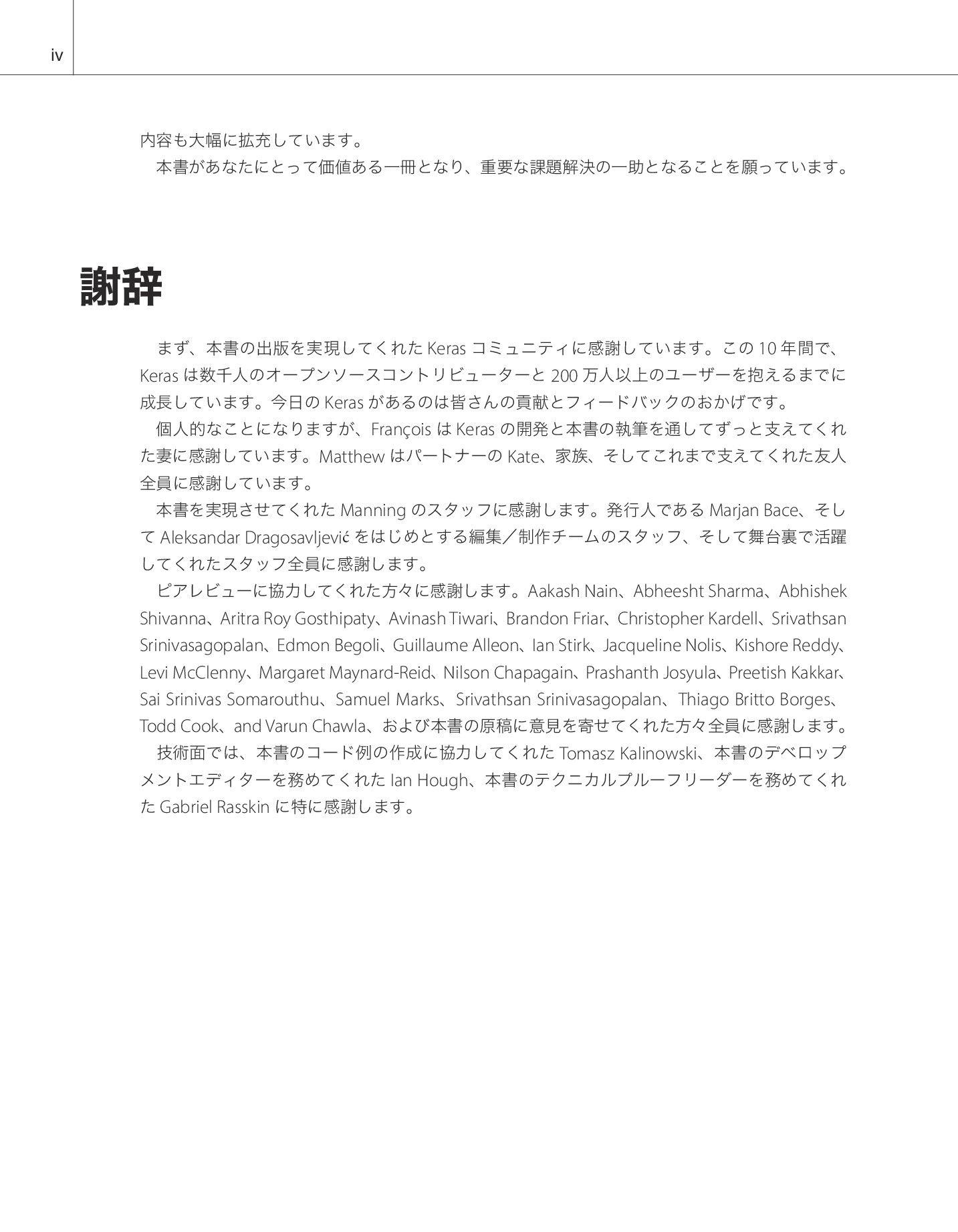 iv

内容も大幅に拡充しています。
本書があなたにとって価値ある一冊となり、重要な課題解決の一助となることを願っています。

謝辞

まず、本書の出版を実現してくれた Keras コミュニティに感謝しています。この 10 年間で、Keras は数千人のオープンソースコントリビューターと 200 万人以上のユーザーを抱えるまでに成長しています。今日の Keras があるのは皆さんの貢献とフィードバックのおかげです。

個人的なことになりますが、François は Keras の開発と本書の執筆を通してずっと支えてくれた妻に感謝しています。Matthew はパートナーの Kate、家族、そしてこれまで支えてくれた友人全員に感謝しています。

本書を実現させてくれた Manning のスタッフに感謝します。発行人である Marjan Bace、そして Aleksandar Dragosavljević をはじめとする編集／制作チームのスタッフ、そして舞台裏で活躍してくれたスタッフ全員に感謝します。

ピアレビューに協力してくれた方々に感謝します。Aakash Nain、Abheesht Sharma、Abhishek Shivanna、Aritra Roy Gosthipaty、Avinash Tiwari、Brandon Friar、Christopher Kardell、Srivathsan Srinivasagopalan、Edmon Begoli、Guillaume Alleon、Ian Stirk、Jacqueline Nolis、Kishore Reddy、Levi McClenny、Margaret Maynard-Reid、Nilson Chapagain、Prashanth Josyula、Preetish Kakkar、Sai Srinivas Somarouthu、Samuel Marks、Srivathsan Srinivasagopalan、Thiago Britto Borges、Todd Cook、and Varun Chawla、および本書の原稿に意見を寄せてくれた方々全員に感謝します。

技術面では、本書のコード例の作成に協力してくれた Tomasz Kalinowski、本書のデベロップメントエディターを務めてくれた Ian Hough、本書のテクニカルプルーフリーダーを務めてくれた Gabriel Rasskin に特に感謝します。